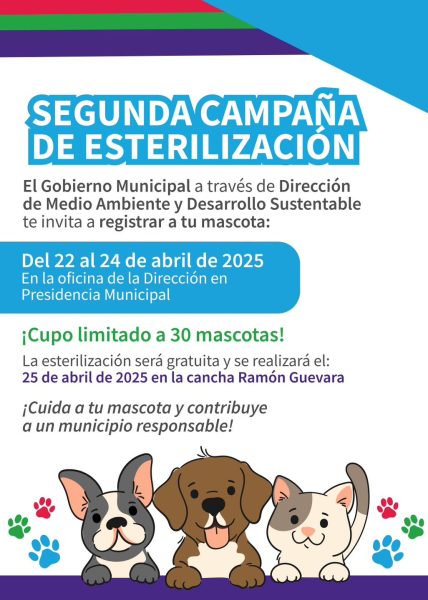 SEGUNDA CAMPAÑA DE ESTERILIZACIÓN

El Gobierno Municipal a través de Dirección de Medio Ambiente y Desarrollo Sustentable te invita a registrar a tu mascota:

Del 22 al 24 de abril de 2025
En la oficina de la Dirección en Presidencia Municipal

¡Cupo limitado a 30 mascotas!

La esterilización será gratuita y se realizará el:
25 de abril de 2025 en la cancha Ramón Guevara

¡Cuida a tu mascota y contribuye a un municipio responsable!